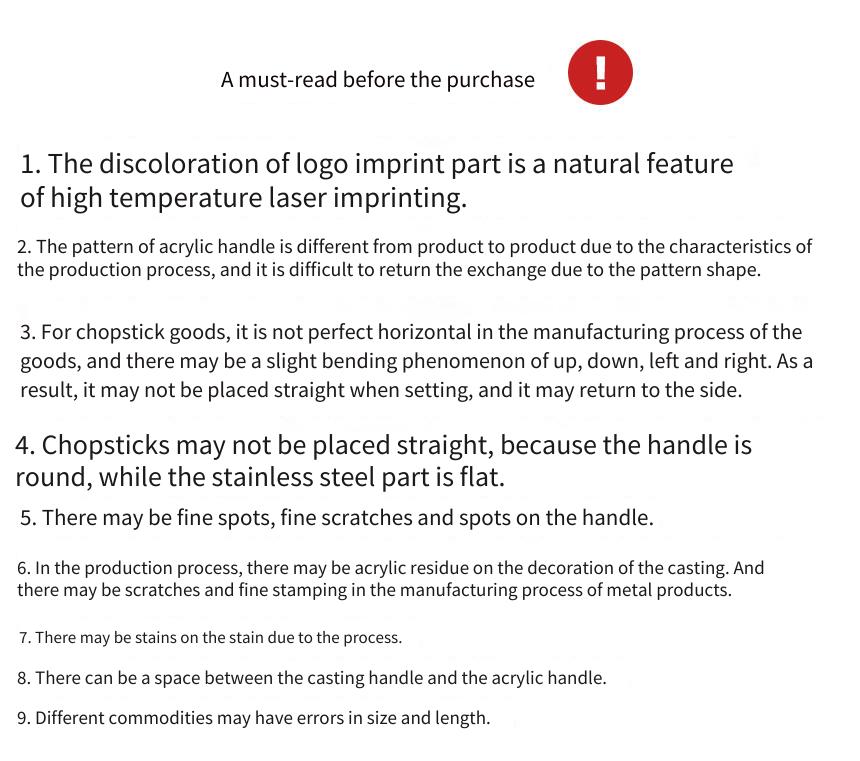 A must-read before the purchase !

1. The discoloration of logo imprint part is a natural feature of high temperature laser imprinting.

2. The pattern of acrylic handle is different from product to product due to the characteristics of the production process, and it is difficult to return the exchange due to the pattern shape.

3. For chopstick goods, it is not perfect horizontal in the manufacturing process of the goods, and there may be a slight bending phenomenon of up, down, left and right. As a result, it may not be placed straight when setting, and it may return to the side.

4. Chopsticks may not be placed straight, because the handle is round, while the stainless steel part is flat.

5. There may be fine spots, fine scratches and spots on the handle.

6. In the production process, there may be acrylic residue on the decoration of the casting. And there may be scratches and fine stamping in the manufacturing process of metal products.

7. There may be stains on the stain due to the process.

8. There can be a space between the casting handle and the acrylic handle.

9. Different commodities may have errors in size and length.